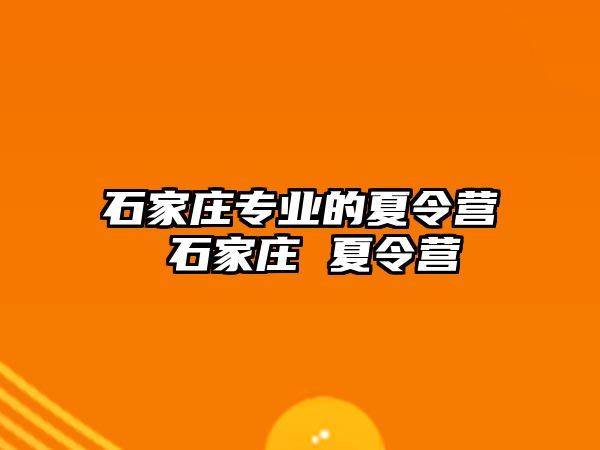 石家庄专业的夏令营
石家庄 夏令营